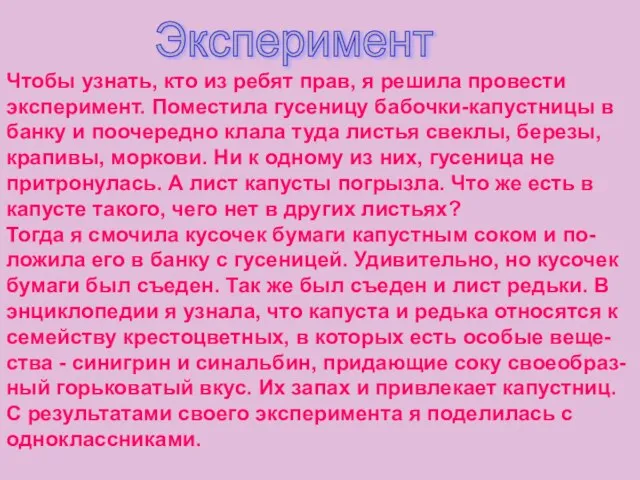 Эксперимент

Чтобы узнать, кто из ребят прав, я решила провести эксперимент. Поместила гусеницу бабочки-капустницы в банку и поочередно клала туда листья свеклы, березы, крапивы, моркови. Ни к одному из них, гусеница не притронулась. А лист капусты погрызла. Что же есть в капусте такого, чего нет в других листьях?
Тогда я смочила кусочек бумаги капустным соком и положила его в банку с гусеницей. Удивительно, но кусочек бумаги был съеден. Так же был съеден и лист редьки. В энциклопедии я узнала, что капуста и редька относятся к семейству крестоцветных, в которых есть особые вещества - синигрин и синальбин, придающие соку своеобразный горьковатый вкус. Их запах и привлекает капустниц. С результатами своего эксперимента я поделилась с одноклассниками.